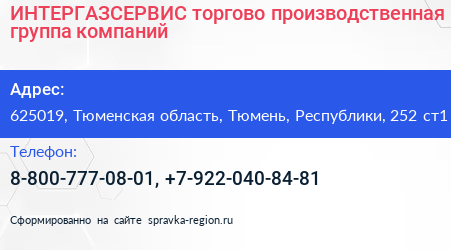 ИНТЕРГАЗСЕРВИС торгово производственная группа компаний

Адрес:
625019, Тюменская область, Тюмень, Республики, 252 ст1

Телефон:
8-800-777-08-01, +7-922-040-84-81

Сформированно на сайте spravka-region.ru